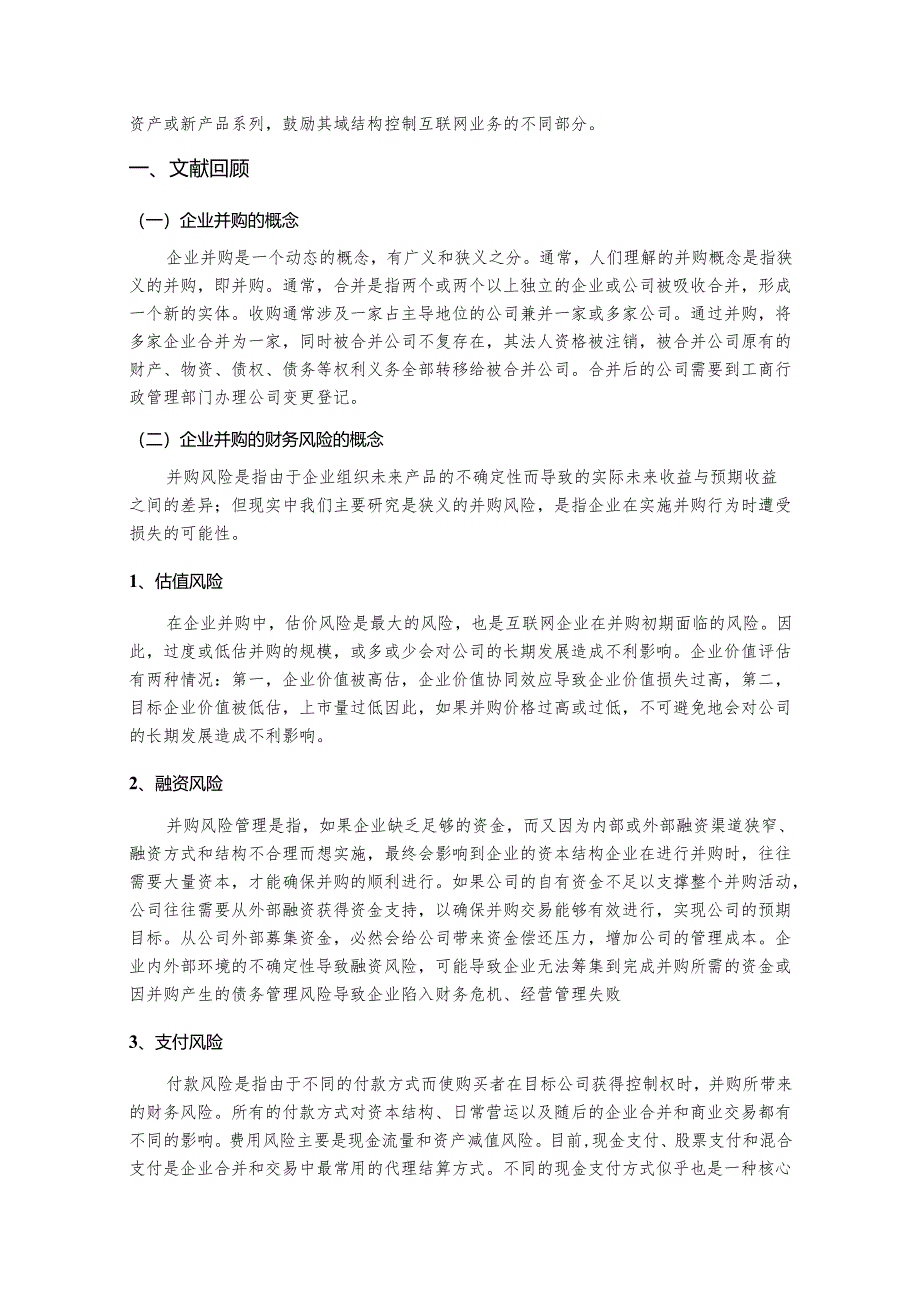 资产或新产品系列，鼓励其域结构控制互联网业务的不同部分。

一、文献回顾

（一）企业并购的概念

企业并购是一个动态的概念，有广义和狭义之分。通常，人们理解的并购概念是指狭义的并购，即并购。通常，合并是指两个或两个以上独立的企业或公司被吸收合并，形成一个新的实体。收购通常涉及一家占主导地位的公司兼并一家或多家公司。通过并购，将多家企业合并为一家，同时被合并公司不复存在，其法人资格被注销，被合并公司原有的财产、物资、债权、债务等权利义务全部转移给被合并公司。合并后的公司需要到工商行政管理部门办理公司变更登记。

（二）企业并购的财务风险的概念

并购风险是指由于企业组织未来产品的不确定性而导致的实际未来收益与预期收益之间的差异；但现实中我们主要研究是狭义的并购风险，是指企业在实施并购行为时遭受损失的可能性。

1、估值风险

在企业并购中，估价风险是最大的风险，也是互联网企业在并购初期面临的风险。因此，过度或低估并购的规模，或多或少会对公司的长期发展造成不利影响。企业价值评估有两种情况：第一，企业价值被高估，企业价值协同效应导致企业价值损失过高，第二，目标企业价值被低估，上市量过低因此，如果并购价格过高或过低，不可避免地会对公司的长期发展造成不利影响。

2、融资风险

并购风险管理是指，如果企业缺乏足够的资金，而又因为内部或外部融资渠道狭窄、融资方式和结构不合理而想实施，最终会影响到企业的资本结构企业在进行并购时，往往需要大量资本，才能确保并购的顺利进行。如果公司的自有资金不足以支撑整个并购活动，公司往往需要从外部融资获得资金支持，以确保并购交易能够有效进行，实现公司的预期目标。从公司外部募集资金，必然会给公司带来资金偿还压力，增加公司的管理成本。企业内外部环境的不确定性导致融资风险，可能导致企业无法筹集到完成并购所需的资金或因并购产生的债务管理风险导致企业陷入财务危机、经营管理失败

3、支付风险

付款风险是指由于不同的付款方式而使购买者在目标公司获得控制权时，并购所带来的财务风险。所有的付款方式对资本结构、日常营运以及随后的企业合并和商业交易都有不同的影响。费用风险主要是现金流量和资产减值风险。目前，现金支付、股票支付和混合支付是企业合并和交易中最常用的代理结算方式。不同的现金支付方式似乎也是一种核心